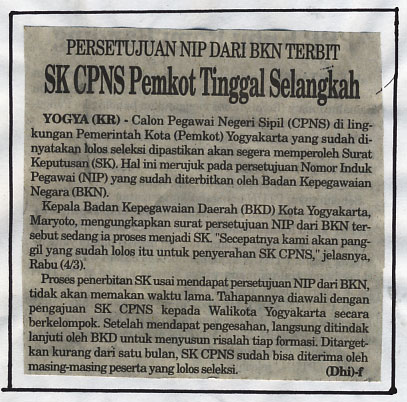 PERSETUJUAN NIP DARI BKN TERBIT
SK CPNS Pemkot Tinggal Selangkah

YOGYA (KR) - Calon Pegawai Negeri Sipil (CPNS) di lingkungan Pemerintah Kota (Pemkot) Yogyakarta yang sudah dinyatakan lolos seleksi dipastikan akan segera memperoleh Surat Keputusan (SK). Hal ini merujuk pada persetujuan Nomor Induk Pegawai (NIP) yang sudah diterbitkan oleh Badan Kepegawaian Negara (BKN).

Kepala Badan Kepegawaian Daerah (BKD) Kota Yogyakarta, Maryoto, mengungkapkan surat persetujuan NIP dari BKN tersebut sedang ia proses menjadi SK. "Secepatnya kami akan panggil yang sudah lolos itu untuk penyerahan SK CPNS," jelasnya, Rabu (4/3).

Proses penerbitan SK usai mendapat persetujuan NIP dari BKN, tidak akan memakan waktu lama. Tahapannya diawali dengan pengajuan SK CPNS kepada Walikota Yogyakarta secara berkelompok. Setelah mendapat pengesahan, langsung ditindak lanjuti oleh BKD untuk menyusun risalah tiap formasi. Ditargetkan kurang dari satu bulan, SK CPNS sudah bisa diterima oleh masing-masing peserta yang lolos seleksi. (Dhi)-f